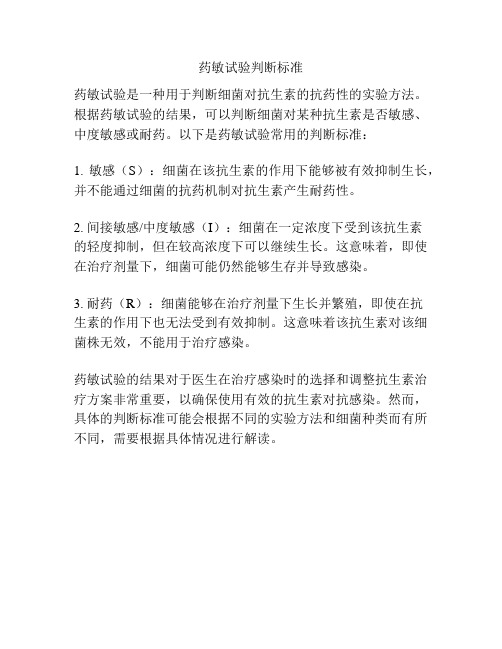 药敏试验判断标准

药敏试验是一种用于判断细菌对抗生素的抗药性的实验方法。根据药敏试验的结果，可以判断细菌对某种抗生素是否敏感、中度敏感或耐药。以下是药敏试验常用的判断标准：

1. 敏感（S）：细菌在该抗生素的作用下能够被有效抑制生长，并不能通过细菌的抗药机制对抗生素产生耐药性。

2. 间接敏感/中度敏感（I）：细菌在一定浓度下受到该抗生素的轻度抑制，但在较高浓度下可以继续生长。这意味着，即使在治疗剂量下，细菌可能仍然能够生存并导致感染。

3. 耐药（R）：细菌能够在治疗剂量下生长并繁殖，即使在抗生素的作用下也无法受到有效抑制。这意味着该抗生素对该细菌株无效，不能用于治疗感染。

药敏试验的结果对于医生在治疗感染时的选择和调整抗生素治疗方案非常重要，以确保使用有效的抗生素对抗感染。然而，具体的判断标准可能会根据不同的实验方法和细菌种类而有所不同，需要根据具体情况进行解读。